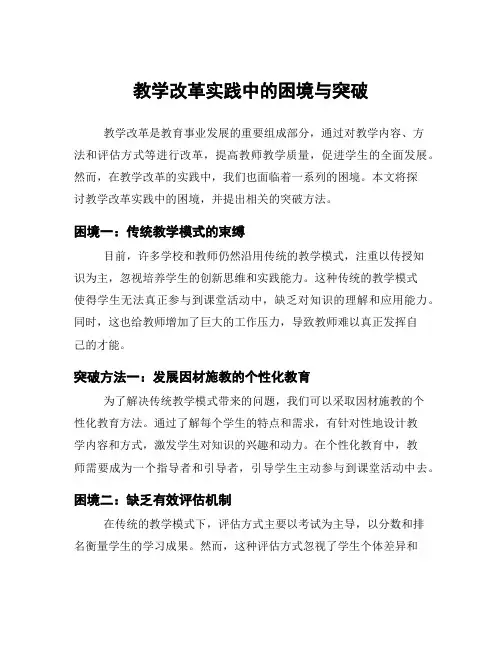 教学改革实践中的困境与突破

教学改革是教育事业发展的重要组成部分，通过对教学内容、方法和评估方式等进行改革，提高教师教学质量，促进学生的全面发展。然而，在教学改革的实践中，我们也面临着一系列的困境。本文将探讨教学改革实践中的困境，并提出相关的突破方法。

困境一：传统教学模式的束缚

目前，许多学校和教师仍然沿用传统的教学模式，注重以传授知识为主，忽视培养学生的创新思维和实践能力。这种传统的教学模式使得学生无法真正参与到课堂活动中，缺乏对知识的理解和应用能力。同时，这也给教师增加了巨大的工作压力，导致教师难以真正发挥自己的才能。

突破方法一：发展因材施教的个性化教育

为了解决传统教学模式带来的问题，我们可以采取因材施教的个性化教育方法。通过了解每个学生的特点和需求，有针对性地设计教学内容和方式，激发学生对知识的兴趣和动力。在个性化教育中，教师需要成为一个指导者和引导者，引导学生主动参与到课堂活动中去。

困境二：缺乏有效评估机制

在传统的教学模式下，评估方式主要以考试为主导，以分数和排名衡量学生的学习成果。然而，这种评估方式忽视了学生个体差异和